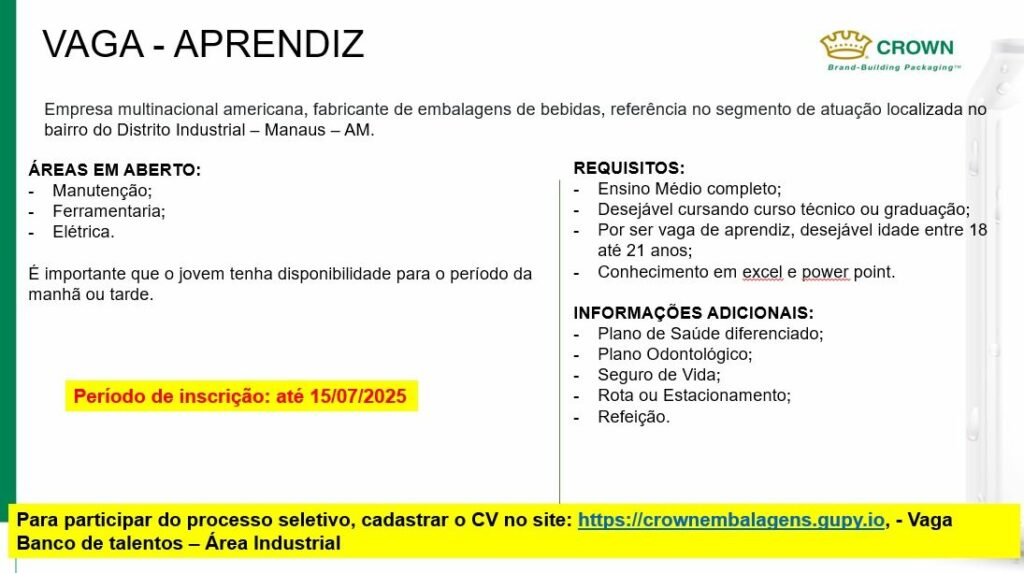 VAGA - APRENDIZ

CROWN
Brand-Building Packaging™

Empresa multinacional americana, fabricante de embalagens de bebidas, referência no segmento de atuação localizada no bairro do Distrito Industrial – Manaus – AM.

ÁREAS EM ABERTO:
- Manutenção;
- Ferramentaria;
- Elétrica.

É importante que o jovem tenha disponibilidade para o período da manhã ou tarde.

Período de inscrição: até 15/07/2025

REQUISITOS:
- Ensino Médio completo;
- Desejável cursando curso técnico ou graduação;
- Por ser vaga de aprendiz, desejável idade entre 18 até 21 anos;
- Conhecimento em excel e power point.

INFORMAÇÕES ADICIONAIS:
- Plano de Saúde diferenciado;
- Plano Odontológico;
- Seguro de Vida;
- Rota ou Estacionamento;
- Refeição.

Para participar do processo seletivo, cadastrar o CV no site: https://crownembalagens.gupy.io, - Vaga Banco de talentos – Área Industrial